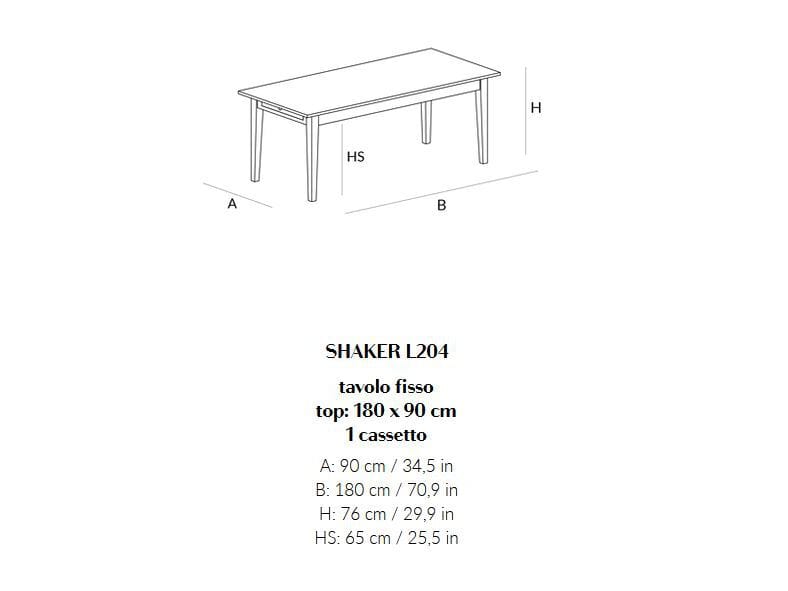 H

HS

A

B

SHAKER L204

tavolo fisso
top: 180 x 90 cm
1 cassetto

A: 90 cm / 34,5 in
B: 180 cm / 70,9 in
H: 76 cm / 29,9 in
HS: 65 cm / 25,5 in